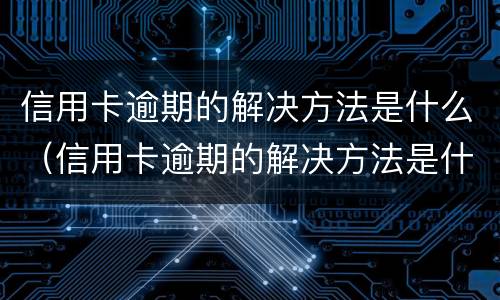 信用卡逾期的解决方法是什么（信用卡逾期的解决方法是什